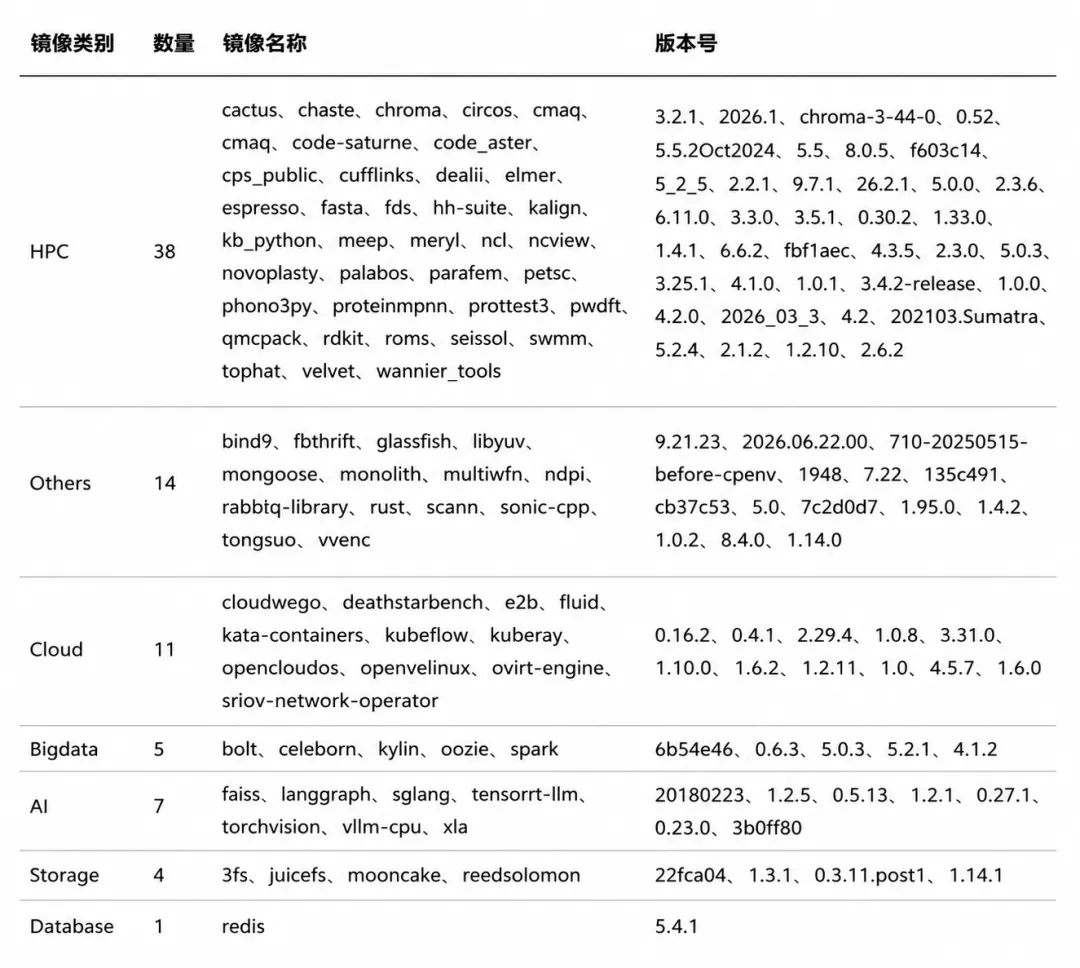 | 镜像类别 | 数量 | 镜像名称 | 版本号 |
|---|---|---|---|
| HPC | 38 | cactus、chaste、chroma、circos、cmaq、cmaq、code-saturne、code_aster、cps_public、cufflinks、dealii、elmer、espresso、fasta、fds、hh-suite、kalign、kb_python、meep、meryl、ncl、ncview、novoplasty、palabos、parafem、petsc、phono3py、proteinmpnn、prottest3、pwdft、qmcpack、rdkit、roms、seissol、swmm、tophat、velvet、wannier_tools | 3.2.1、2026.1、chroma-3-44-0、0.52、5.5.2Oct2024、5.5、8.0.5、f603c14、5_2_5、2.2.1、9.7.1、26.2.1、5.0.0、2.3.6、6.11.0、3.3.0、3.5.1、0.30.2、1.33.0、1.4.1、6.6.2、fbf1aec、4.3.5、2.3.0、5.0.3、3.25.1、4.1.0、1.0.1、3.4.2-release、1.0.0、4.2.0、2026_03_3、4.2、202103.Sumatra、5.2.4、2.1.2、1.2.10、2.6.2 |
| Others | 14 | bind9、fbthrift、glassfish、libyuv、mongoose、monolith、multiwfn、ndpi、rabbtq-library、rust、scann、sonic-cpp、tongsuo、vvenc | 9.21.23、2026.06.22.00、710-20250515-before-cpenv、1948、7.22、135c491、cb37c53、5.0、7c2d0d7、1.95.0、1.4.2、1.0.2、8.4.0、1.14.0 |
| Cloud | 11 | cloudwego、deathstarbench、e2b、fluid、kata-containers、kubeflow、kuberay、opencloudos、openvelinux、ovirt-engine、sriov-network-operator | 0.16.2、0.4.1、2.29.4、1.0.8、3.31.0、1.10.0、1.6.2、1.2.11、1.0、4.5.7、1.6.0 |
| Bigdata | 5 | bolt、celeborn、kylin、oozie、spark | 6b54e46、0.6.3、5.0.3、5.2.1、4.1.2 |
| AI | 7 | faiss、langgraph、sglang、tensorrt-llm、torchvision、vllm-cpu、xla | 20180223、1.2.5、0.5.13、1.2.1、0.27.1、0.23.0、3b0ff80 |
| Storage | 4 | 3fs、juicefs、mooncake、reedsolomon | 22fca04、1.3.1、0.3.11.post1、1.14.1 |
| Database | 1 | redis | 5.4.1 |